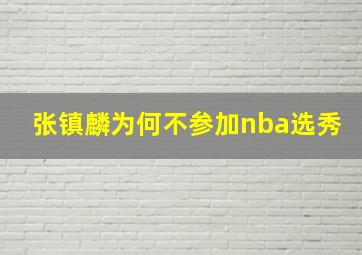 张镇麟为何不参加nba选秀